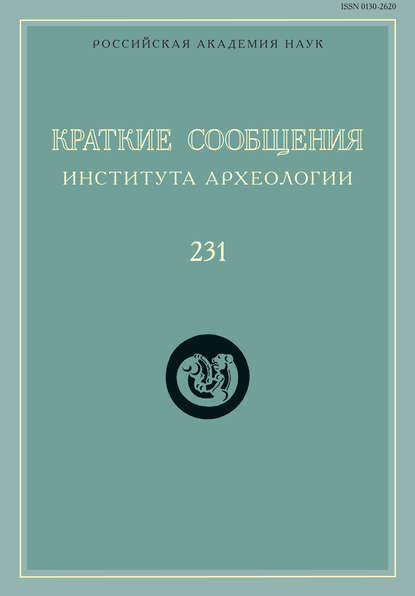 ISSN 0130-2620

РОССИЙСКАЯ АКАДЕМИЯ НАУК

КРАТКИЕ СООБЩЕНИЯ
ИНСТИТУТА АРХЕОЛОГИИ

231